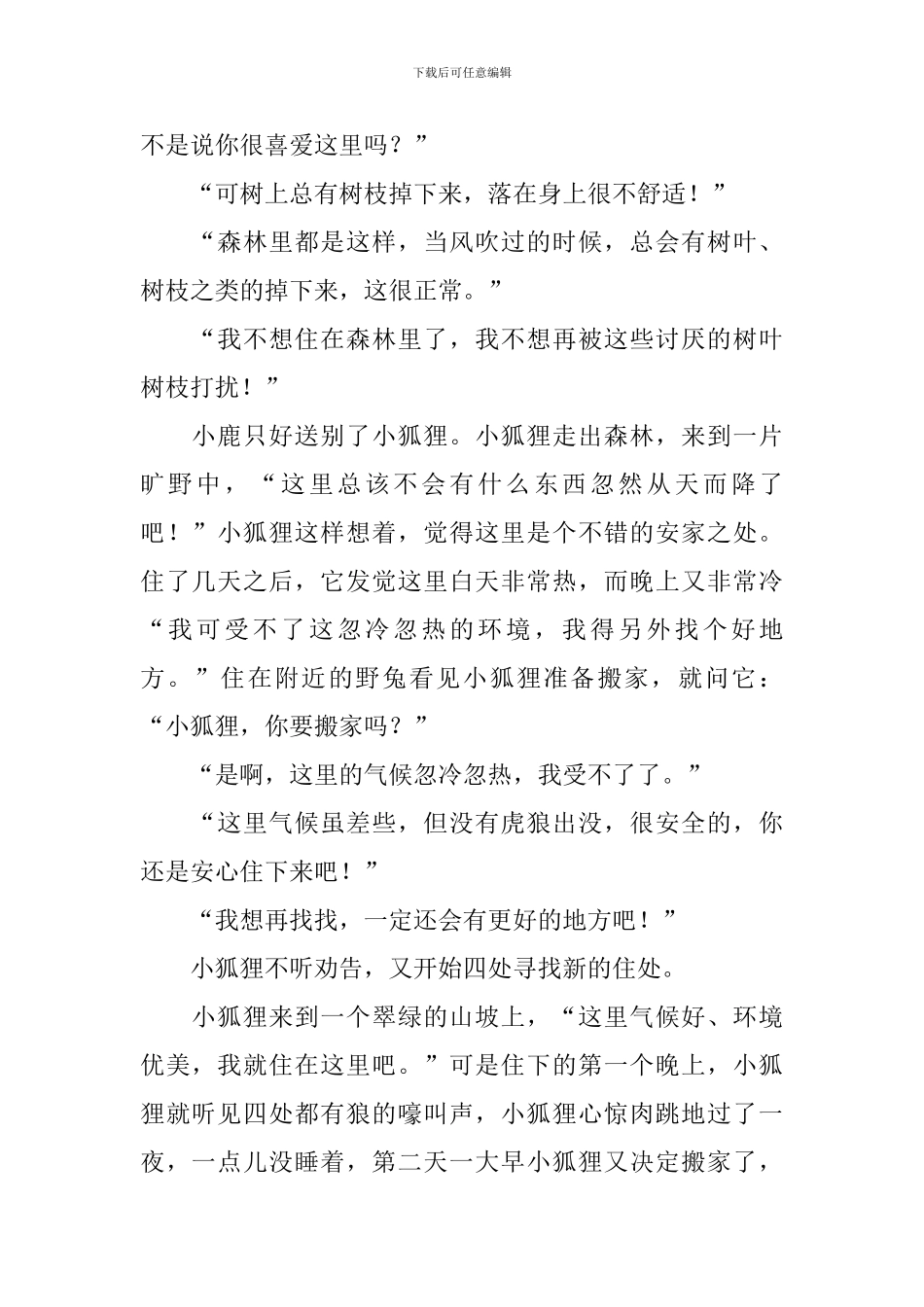 下载后可任意编辑

不是说你很喜爱这里吗？”

“可树上总有树枝掉下来，落在身上很不舒适！”

“森林里都是这样，当风吹过的时候，总会有树叶、树枝之类的掉下来，这很正常。”

“我不想住在森林里了，我不想再被这些讨厌的树叶树枝打扰！”

小鹿只好送别了小狐狸。小狐狸走出森林，来到一片旷野中，“这里总该不会有什么东西忽然从天而降了吧！”小狐狸这样想着，觉得这里是个不错的安家之处。住了几天之后，它发觉这里白天非常热，而晚上又非常冷“我可受不了这忽冷忽热的环境，我得另外找个好地方。”住在附近的野兔看见小狐狸准备搬家，就问它：“小狐狸，你要搬家吗？”

“是啊，这里的气候忽冷忽热，我受不了了。”

“这里气候虽差些，但没有虎狼出没，很安全的，你还是安心住下来吧！”

“我想再找找，一定还会有更好的地方吧！”

小狐狸不听劝告，又开始四处寻找新的住处。

小狐狸来到一个翠绿的山坡上，“这里气候好、环境优美，我就住在这里吧。”可是住下的第一个晚上，小狐狸就听见四处都有狼的嚎叫声，小狐狸心惊肉跳地过了一夜，一点儿没睡着，第二天一大早小狐狸又决定搬家了，